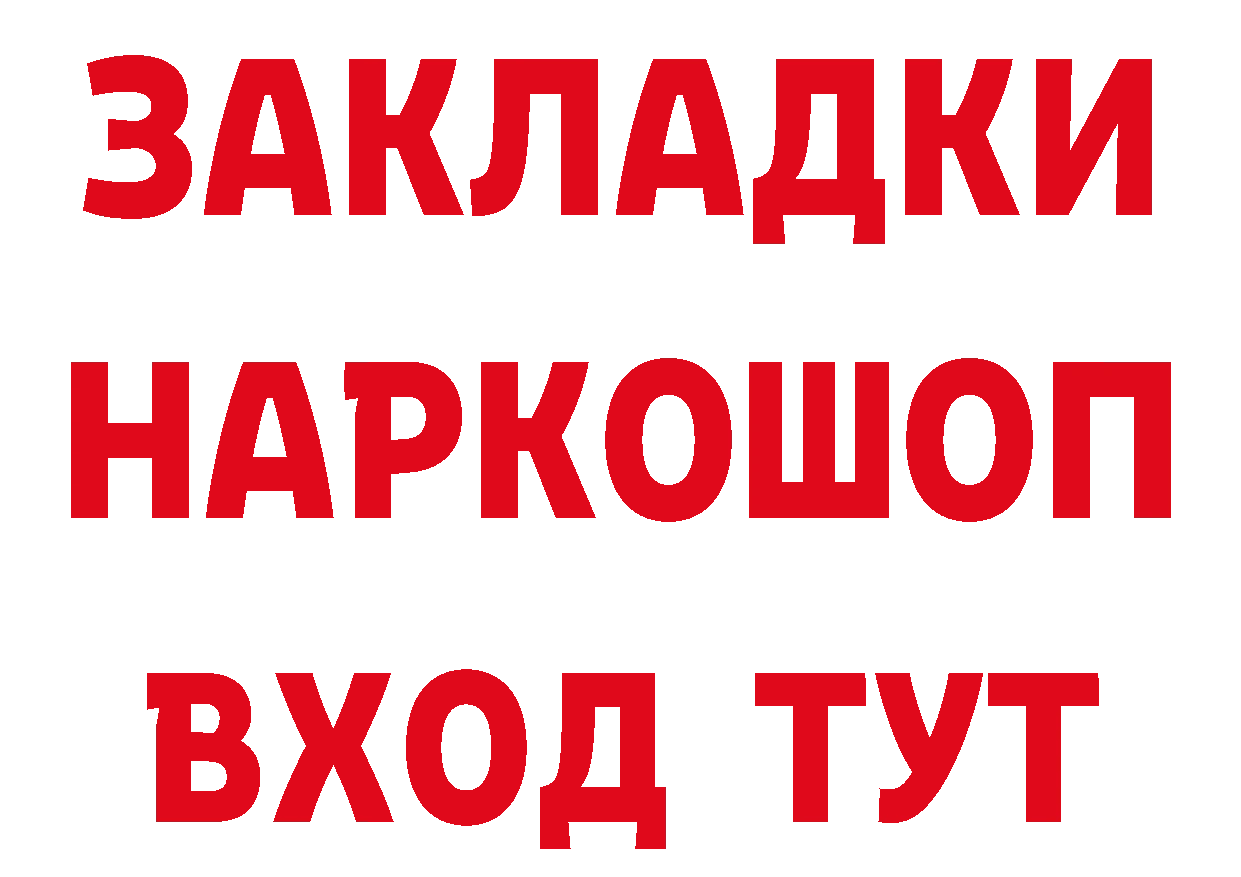 ЗАКЛАДКИ НАРКОШОП
ВХОД ТУТ